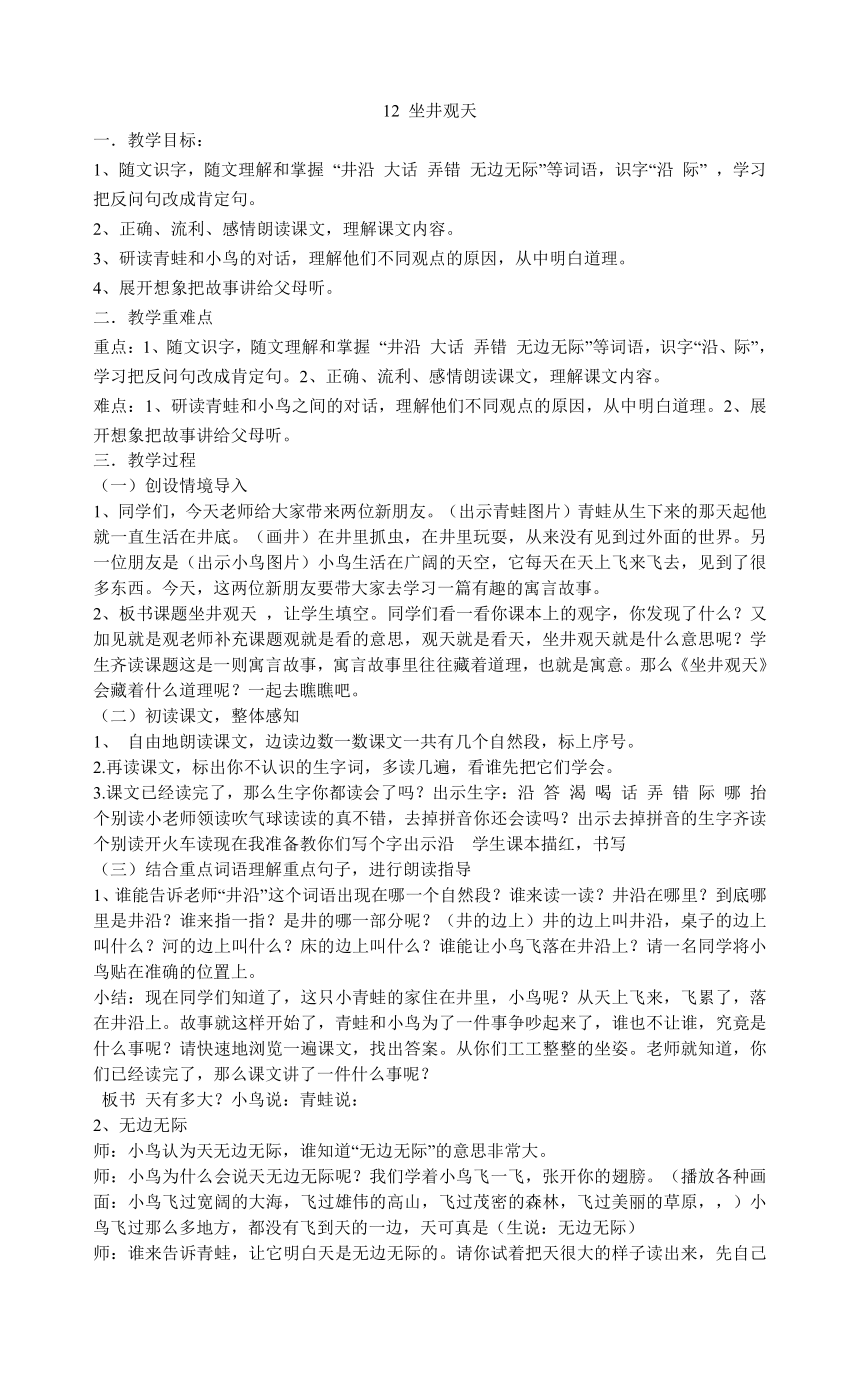 12 坐井观天

一．教学目标：

1、随文识字，随文理解和掌握 “井沿 大话 弄错 无边无际”等词语，识字“沿 际” ，学习把反问句改成肯定句。

2、正确、流利、感情朗读课文，理解课文内容。

3、研读青蛙和小鸟的对话，理解他们不同观点的原因，从中明白道理。

4、展开想象把故事讲给父母听。

二．教学重难点

重点：1、随文识字，随文理解和掌握 “井沿 大话 弄错 无边无际”等词语，识字“沿、际”，学习把反问句改成肯定句。2、正确、流利、感情朗读课文，理解课文内容。

难点：1、研读青蛙和小鸟之间的对话，理解他们不同观点的原因，从中明白道理。2、展开想象把故事讲给父母听。

三．教学过程

（一）创设情境导入

1、同学们，今天老师给大家带来两位新朋友。（出示青蛙图片）青蛙从生下来的那天起他就一直生活在井底。（画井）在井里抓虫，在井里玩耍，从来没有见到过外面的世界。另一位朋友是（出示小鸟图片）小鸟生活在广阔的天空，它每天在天上飞来飞去，见到了很多东西。今天，这两位新朋友要带大家去学习一篇有趣的寓言故事。

2、板书课题坐井观天 ，让学生填空。同学们看一看你课本上的观字，你发现了什么？又加见就是观老师补充课题观就是看的意思，观天就是看天，坐井观天就是什么意思呢？学生齐读课题这是一则寓言故事，寓言故事里往往藏着道理，也就是寓意。那么《坐井观天》会藏着什么道理呢？一起去瞧瞧吧。

（二）初读课文，整体感知

1、 自由地朗读课文，边读边数一数课文一共有几个自然段，标上序号。

2.再读课文，标出你不认识的生字词，多读几遍，看谁先把它们学会。

3.课文已经读完了，那么生字你都读会了吗？出示生字：沿 答 渴 喝 话 弄 错 际 哪 抬 个别读小老师领读吹气球读读的真不错，去掉拼音你还会读吗？出示去掉拼音的生字齐读个别读开火车读现在我准备教你们写个字出示沿 学生课本描红，书写

（三）结合重点词语理解重点句子，进行朗读指导

1、谁能告诉老师“井沿”这个词语出现在哪一个自然段？谁来读一读？井沿在哪里？到底哪里是井沿？谁来指一指？是井的哪一部分呢？（井的边上）井的边上叫井沿，桌子的边上叫什么？河的边上叫什么？床的边上叫什么？谁能让小鸟飞落在井沿上？请一名同学将小鸟贴在准确的位置上。

小结：现在同学们知道了，这只小青蛙的家住在井里，小鸟呢？从天上飞来，飞累了，落在井沿上。故事就这样开始了，青蛙和小鸟为了一件事争吵起来了，谁也不让谁，究竟是什么事呢？请快速地浏览一遍课文，找出答案。从你们工工整整的坐姿。老师就知道，你们已经读完了，那么课文讲了一件什么事呢？

板书 天有多大？小鸟说：青蛙说：

2、无边无际

师：小鸟认为天无边无际，谁知道“无边无际”的意思非常大。

师：小鸟为什么会说天无边无际呢？我们学着小鸟飞一飞，张开你的翅膀。（播放各种画面：小鸟飞过宽阔的大海，飞过雄伟的高山，飞过茂密的森林，飞过美丽的草原，，）小鸟飞过那么多地方，都没有飞到天的一边，天可真是（生说：无边无际）

师：谁来告诉青蛙，让它明白天是无边无际的。请你试着把天很大的样子读出来，先自己